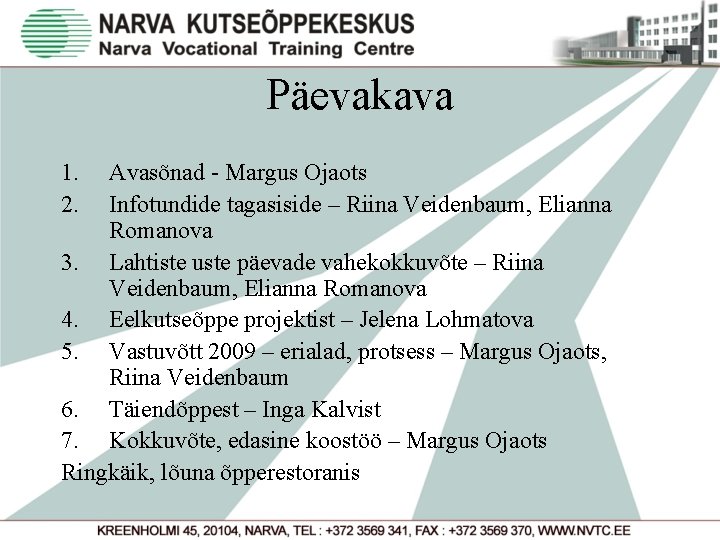 NARVA KUTSEÕPPEKESKUS
Narva Vocational Training Centre

Päevakava

1. Avasõnad - Margus Ojaots
2. Infotundide tagasiside – Riina Veidenbaum, Elianna Romanova
3. Lahtiste uste päevade vahekokkuvõte – Riina Veidenbaum, Elianna Romanova
4. Eelkutseõppe projektist – Jelena Lohmatova
5. Vastuvõtt 2009 – erialad, protsess – Margus Ojaots, Riina Veidenbaum
6. Täiendõppest – Inga Kalvist
7. Kokkuvõte, edasine koostöö – Margus Ojaots

Ringkäik, lõuna õpperestoranis

KREENHOLMI 45, 20104, NARVA, TEL : +372 3569 341, FAX : +372 3569 370, WWW.NVTC.EE